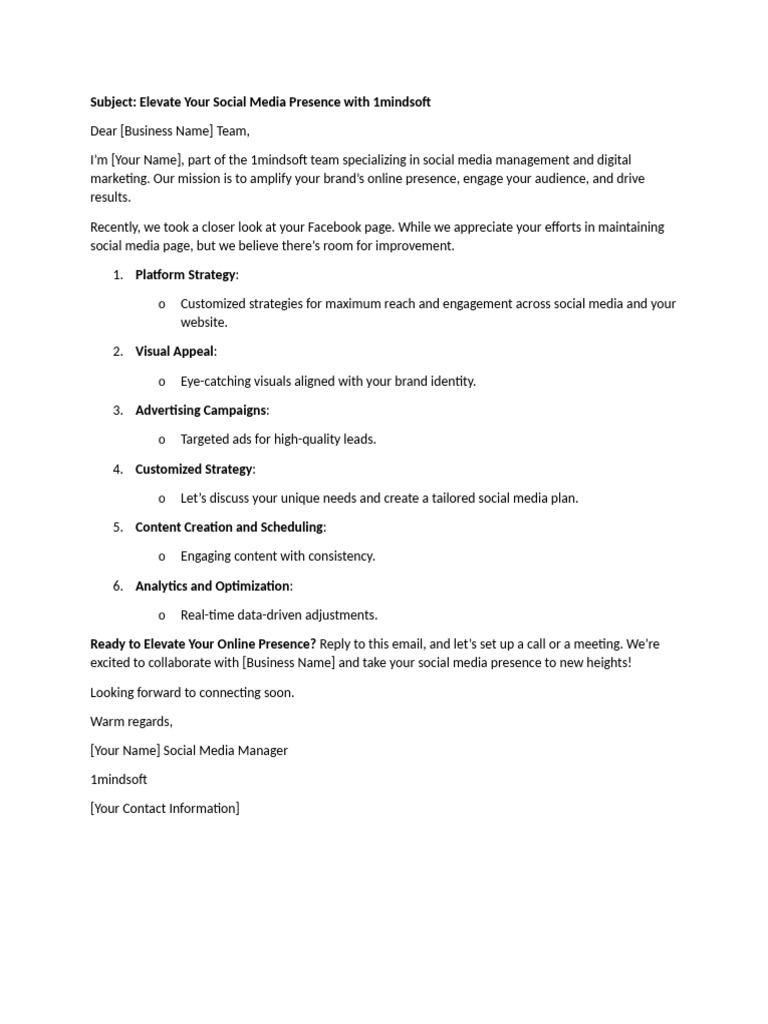 Subject: Elevate Your Social Media Presence with 1mindsoft

Dear [Business Name] Team,

I'm [Your Name], part of the 1mindsoft team specializing in social media management and digital marketing. Our mission is to amplify your brand's online presence, engage your audience, and drive results.

Recently, we took a closer look at your Facebook page. While we appreciate your efforts in maintaining social media page, but we believe there's room for improvement.

1. Platform Strategy:
   o Customized strategies for maximum reach and engagement across social media and your website.
2. Visual Appeal:
   o Eye-catching visuals aligned with your brand identity.
3. Advertising Campaigns:
   o Targeted ads for high-quality leads.
4. Customized Strategy:
   o Let's discuss your unique needs and create a tailored social media plan.
5. Content Creation and Scheduling:
   o Engaging content with consistency.
6. Analytics and Optimization:
   o Real-time data-driven adjustments.

Ready to Elevate Your Online Presence? Reply to this email, and let's set up a call or a meeting. We're excited to collaborate with [Business Name] and take your social media presence to new heights!

Looking forward to connecting soon.

Warm regards,

[Your Name] Social Media Manager

1mindsoft

[Your Contact Information]